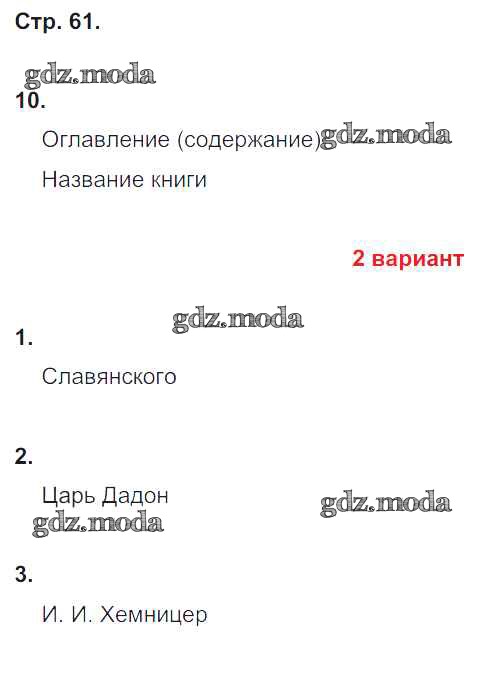 Стр. 61.

10.

Оглавление (содержание)

Название книги

2 вариант

1.

Славянского

2.

Царь Дадон

3.

И. И. Хемницер

gdz.moda